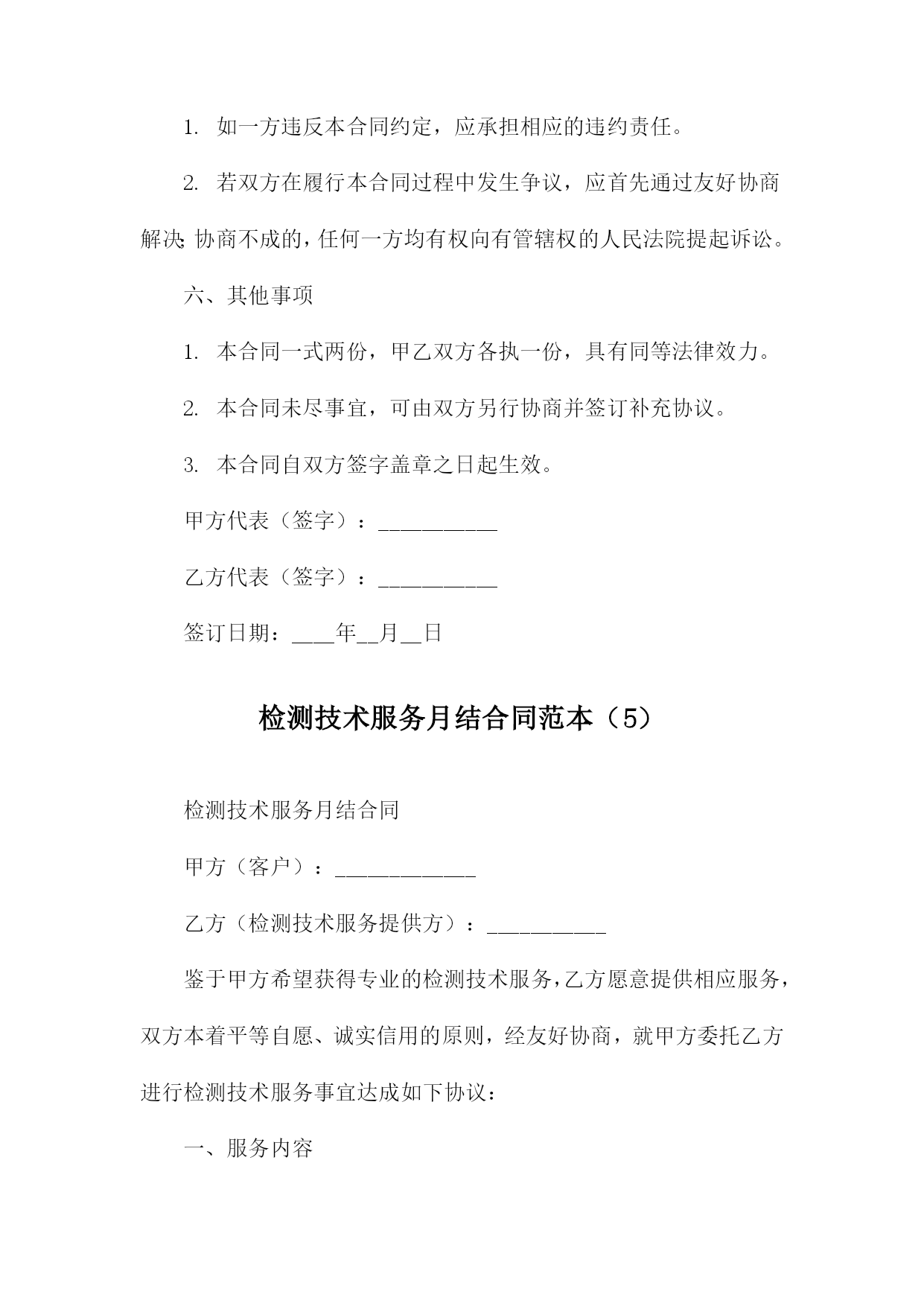 1. 如一方违反本合同约定，应承担相应的违约责任。

2. 若双方在履行本合同过程中发生争议，应首先通过友好协商解决；协商不成的，任何一方均有权向有管辖权的人民法院提起诉讼。

六、其他事项

1. 本合同一式两份，甲乙双方各执一份，具有同等法律效力。

2. 本合同未尽事宜，可由双方另行协商并签订补充协议。

3. 本合同自双方签字盖章之日起生效。

甲方代表（签字）：___________

乙方代表（签字）：___________

签订日期：____年__月__日

检测技术服务月结合同范本（5）

检测技术服务月结合同

甲方（客户）：_____________

乙方（检测技术服务提供方）：___________

鉴于甲方希望获得专业的检测技术服务，乙方愿意提供相应服务，双方本着平等自愿、诚实信用的原则，经友好协商，就甲方委托乙方进行检测技术服务事宜达成如下协议：

一、服务内容